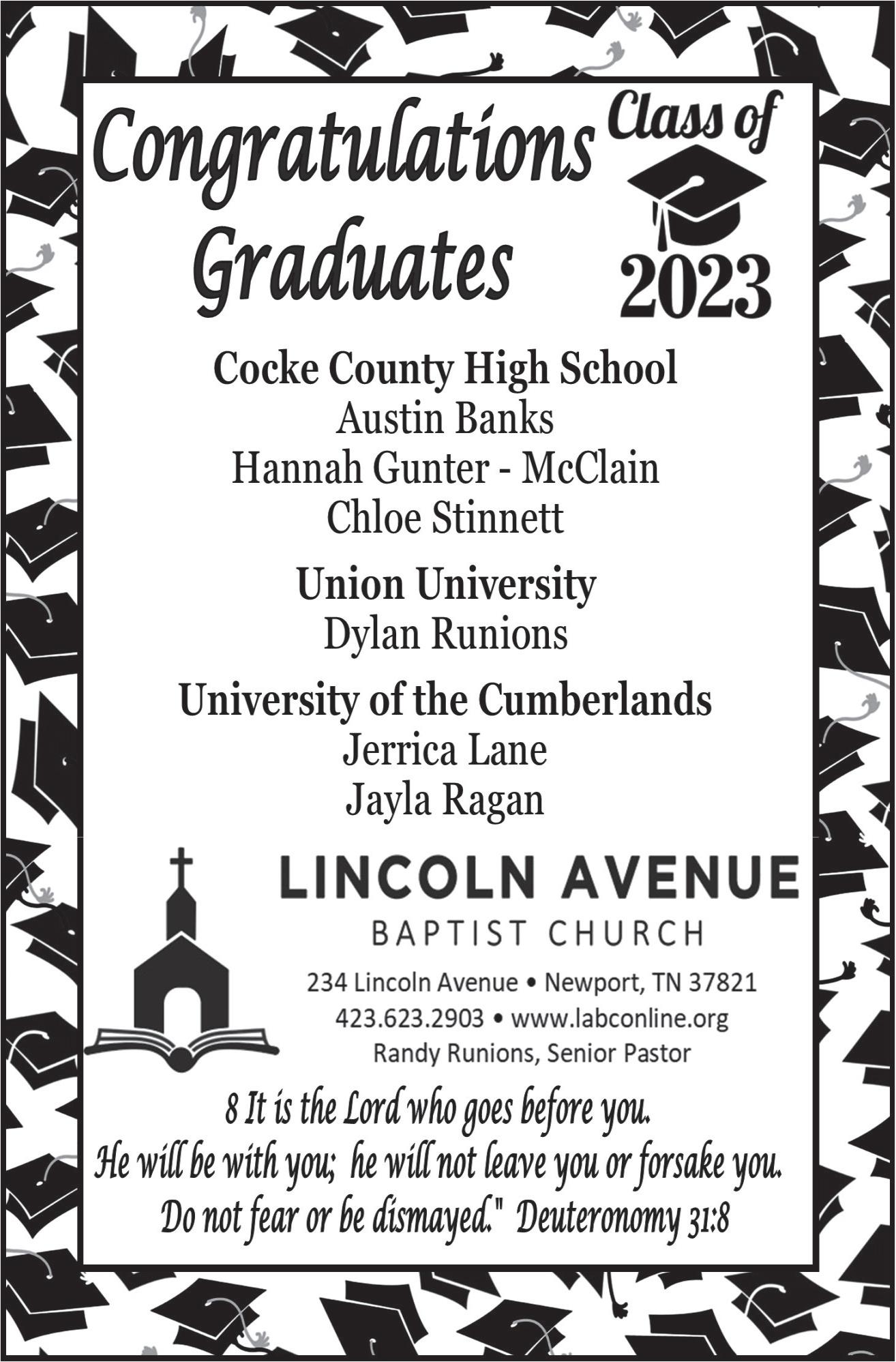 Congratulations Graduates

Class of 2023

Cocke County High School
Austin Banks
Hannah Gunter - McClain
Chloe Stinnett

Union University
Dylan Runions

University of the Cumberlands
Jerrica Lane
Jayla Ragan

LINCOLN AVENUE
BAPTIST CHURCH
234 Lincoln Avenue • Newport, TN 37821
423.623.2903 • www.labconline.org
Randy Runions, Senior Pastor

8 It is the Lord who goes before you. He will be with you; he will not leave you or forsake you. Do not fear or be dismayed." Deuteronomy 31:8